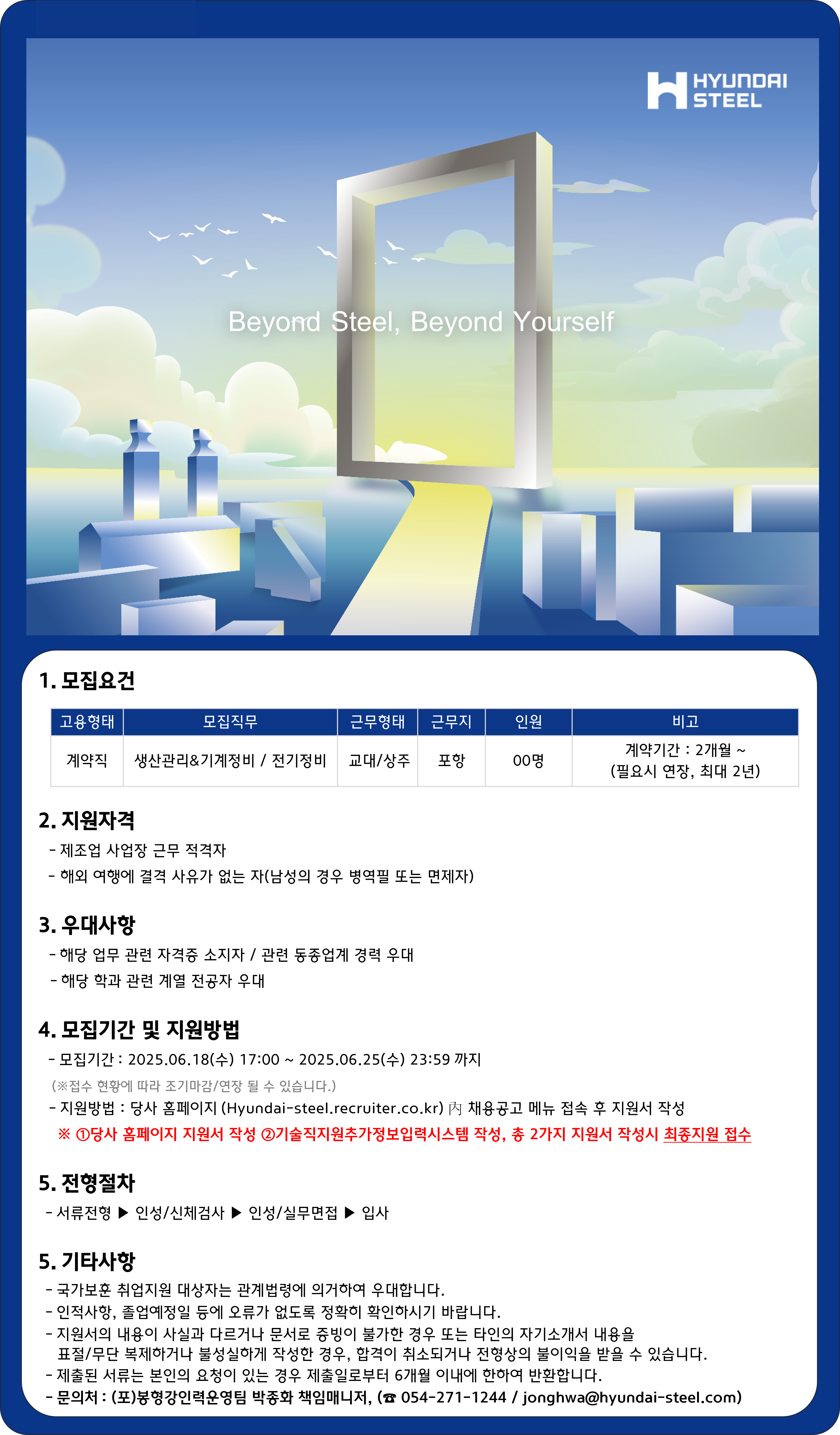 HYUNDAI STEEL

Beyond Steel, Beyond Yourself

1. 모집요건

| 고용형태 | 모집직무 | 근무형태 | 근무지 | 인원 | 비고 |
|---|---|---|---|---|---|
| 계약직 | 생산관리&기계정비 / 전기정비 | 교대/상주 | 포항 | 00명 | 계약기간 : 2개월 ~ (필요시 연장, 최대 2년) |

2. 지원자격

- 제조업 사업장 근무 적격자
- 해외 여행에 결격 사유가 없는 자(남성의 경우 병역필 또는 면제자)

3. 우대사항

- 해당 업무 관련 자격증 소지자 / 관련 동종업계 경력 우대
- 해당 학과 관련 계열 전공자 우대

4. 모집기간 및 지원방법

- 모집기간 : 2025.06.18(수) 17:00 ~ 2025.06.25(수) 23:59 까지
(※접수 현황에 따라 조기마감/연장 될 수 있습니다.)
- 지원방법 : 당사 홈페이지 (Hyundai-steel.recruiter.co.kr) 內 채용공고 메뉴 접속 후 지원서 작성
※ ①당사 홈페이지 지원서 작성 ②기술직지원추가정보입력시스템 작성, 총 2가지 지원서 작성시 최종지원 접수

5. 전형절차

- 서류전형 ▶ 인성/신체검사 ▶ 인성/실무면접 ▶ 입사

5. 기타사항

- 국가보훈 취업지원 대상자는 관계법령에 의거하여 우대합니다.
- 인적사항, 졸업예정일 등에 오류가 없도록 정확히 확인하시기 바랍니다.
- 지원서의 내용이 사실과 다르거나 문서로 증빙이 불가한 경우 또는 타인의 자기소개서 내용을 표절/무단 복제하거나 불성실하게 작성한 경우, 합격이 취소되거나 전형상의 불이익을 받을 수 있습니다.
- 제출된 서류는 본인의 요청이 있는 경우 제출일로부터 6개월 이내에 한하여 반환합니다.
- 문의처 : (포)봉형강인력운영팀 박종화 책임매니저, (☎ 054-271-1244 / jonghwa@hyundai-steel.com)